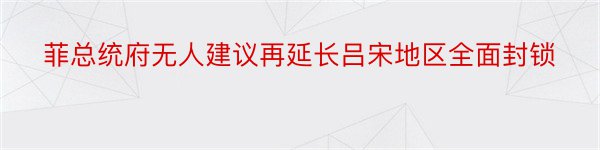 菲总统府无人建议再延长吕宋地区全面封锁